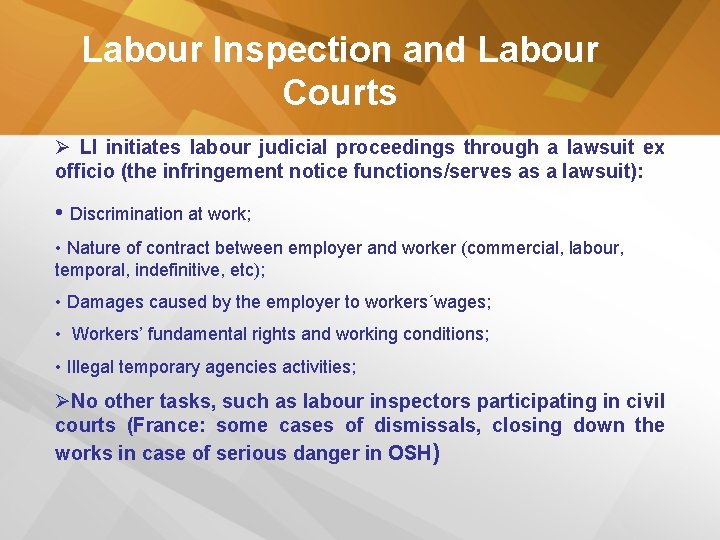 Labour Inspection and Labour Courts

➢ LI initiates labour judicial proceedings through a lawsuit ex officio (the infringement notice functions/serves as a lawsuit):

• Discrimination at work;

• Nature of contract between employer and worker (commercial, labour, temporal, indefinitive, etc);

• Damages caused by the employer to workers´wages;

• Workers' fundamental rights and working conditions;

• Illegal temporary agencies activities;

➢No other tasks, such as labour inspectors participating in civil courts (France: some cases of dismissals, closing down the works in case of serious danger in OSH)